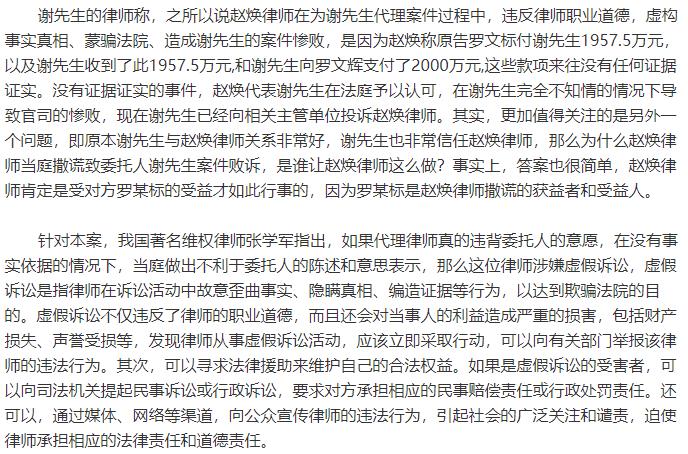 谢先生的律师称，之所以说赵焕律师在为谢先生代理案件过程中，违反律师职业道德，虚构事实真相、蒙骗法院、造成谢先生的案件惨败，是因为赵焕称原告罗文标付谢先生1957.5万元，以及谢先生收到了此1957.5万元,和谢先生向罗文辉支付了2000万元,这些款项来往没有任何证据证实。没有证据证实的事件，赵焕代表谢先生在法庭予以认可，在谢先生完全不知情的情况下导致官司的惨败，现在谢先生已经向相关主管单位投诉赵焕律师。其实，更加值得关注的是另外一个问题，即原本谢先生与赵焕律师关系非常好，谢先生也非常信任赵焕律师，那么为什么赵焕律师当庭撒谎致委托人谢先生案件败诉，是谁让赵焕律师这么做？事实上，答案也很简单，赵焕律师肯定是受对方罗某标的受益才如此行事的，因为罗某标是赵焕律师撒谎的获益者和受益人。

针对本案，我国著名维权律师张学军指出，如果代理律师真的违背委托人的意愿，在没有事实依据的情况下，当庭做出不利于委托人的陈述和意思表示，那么这位律师涉嫌虚假诉讼，虚假诉讼是指律师在诉讼活动中故意歪曲事实、隐瞒真相、编造证据等行为，以达到欺骗法院的目的。虚假诉讼不仅违反了律师的职业道德，而且还会对当事人的利益造成严重的损害，包括财产损失、声誉受损等，发现律师从事虚假诉讼活动，应该立即采取行动，可以向有关部门举报该律师的违法行为。其次，可以寻求法律援助来维护自己的合法权益。如果是虚假诉讼的受害者，可以向司法机关提起民事诉讼或行政诉讼，要求对方承担相应的民事赔偿责任或行政处罚责任。还可以，通过媒体、网络等渠道，向公众宣传律师的违法行为，引起社会的广泛关注和谴责，迫使律师承担相应的法律责任和道德责任。